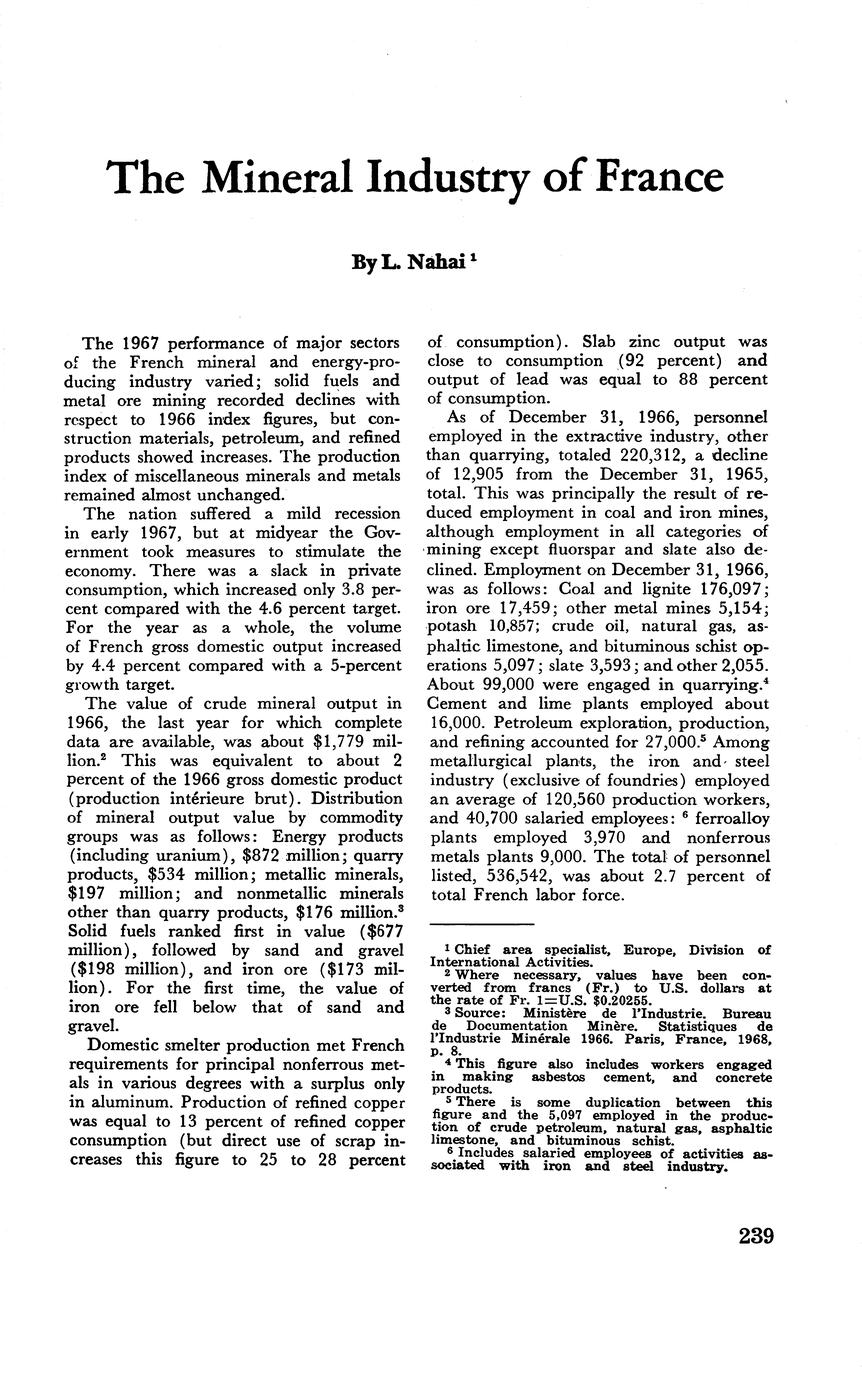 The Mineral Industry of France

By L. Nahai $^1$

The 1967 performance of major sectors of the French mineral and energy-producing industry varied; solid fuels and metal ore mining recorded declines with respect to 1966 index figures, but construction materials, petroleum, and refined products showed increases. The production index of miscellaneous minerals and metals remained almost unchanged.

The nation suffered a mild recession in early 1967, but at midyear the Government took measures to stimulate the economy. There was a slack in private consumption, which increased only 3.8 percent compared with the 4.6 percent target. For the year as a whole, the volume of French gross domestic output increased by 4.4 percent compared with a 5-percent growth target.

The value of crude mineral output in 1966, the last year for which complete data are available, was about \$1,779 million.$^2$ This was equivalent to about 2 percent of the 1966 gross domestic product (production intérieure brut). Distribution of mineral output value by commodity groups was as follows: Energy products (including uranium), \$872 million; quarry products, \$534 million; metallic minerals, \$197 million; and nonmetallic minerals other than quarry products, \$176 million.$^3$ Solid fuels ranked first in value (\$677 million), followed by sand and gravel (\$198 million), and iron ore (\$173 million). For the first time, the value of iron ore fell below that of sand and gravel.

Domestic smelter production met French requirements for principal nonferrous metals in various degrees with a surplus only in aluminum. Production of refined copper was equal to 13 percent of refined copper consumption (but direct use of scrap increases this figure to 25 to 28 percent of consumption). Slab zinc output was close to consumption (92 percent) and output of lead was equal to 88 percent of consumption.

As of December 31, 1966, personnel employed in the extractive industry, other than quarrying, totaled 220,312, a decline of 12,905 from the December 31, 1965, total. This was principally the result of reduced employment in coal and iron mines, although employment in all categories of mining except fluorspar and slate also declined. Employment on December 31, 1966, was as follows: Coal and lignite 176,097; iron ore 17,459; other metal mines 5,154; potash 10,857; crude oil, natural gas, asphaltic limestone, and bituminous schist operations 5,097; slate 3,593; and other 2,055. About 99,000 were engaged in quarrying.$^4$ Cement and lime plants employed about 16,000. Petroleum exploration, production, and refining accounted for 27,000.$^5$ Among metallurgical plants, the iron and steel industry (exclusive of foundries) employed an average of 120,560 production workers, and 40,700 salaried employees: $^6$ ferroalloy plants employed 3,970 and nonferrous metals plants 9,000. The total of personnel listed, 536,542, was about 2.7 percent of total French labor force.

$^1$ Chief area specialist, Europe, Division of International Activities.
$^2$ Where necessary, values have been converted from francs (Fr.) to U.S. dollars at the rate of Fr. 1=U.S. \$0.20255.
$^3$ Source: Ministère de l'Industrie. Bureau de Documentation Minère. Statistiques de l'Industrie Minérale 1966. Paris, France, 1968, p. 8.
$^4$ This figure also includes workers engaged in making asbestos cement, and concrete products.
$^5$ There is some duplication between this figure and the 5,097 employed in the production of crude petroleum, natural gas, asphaltic limestone, and bituminous schist.
$^6$ Includes salaried employees of activities associated with iron and steel industry.

239